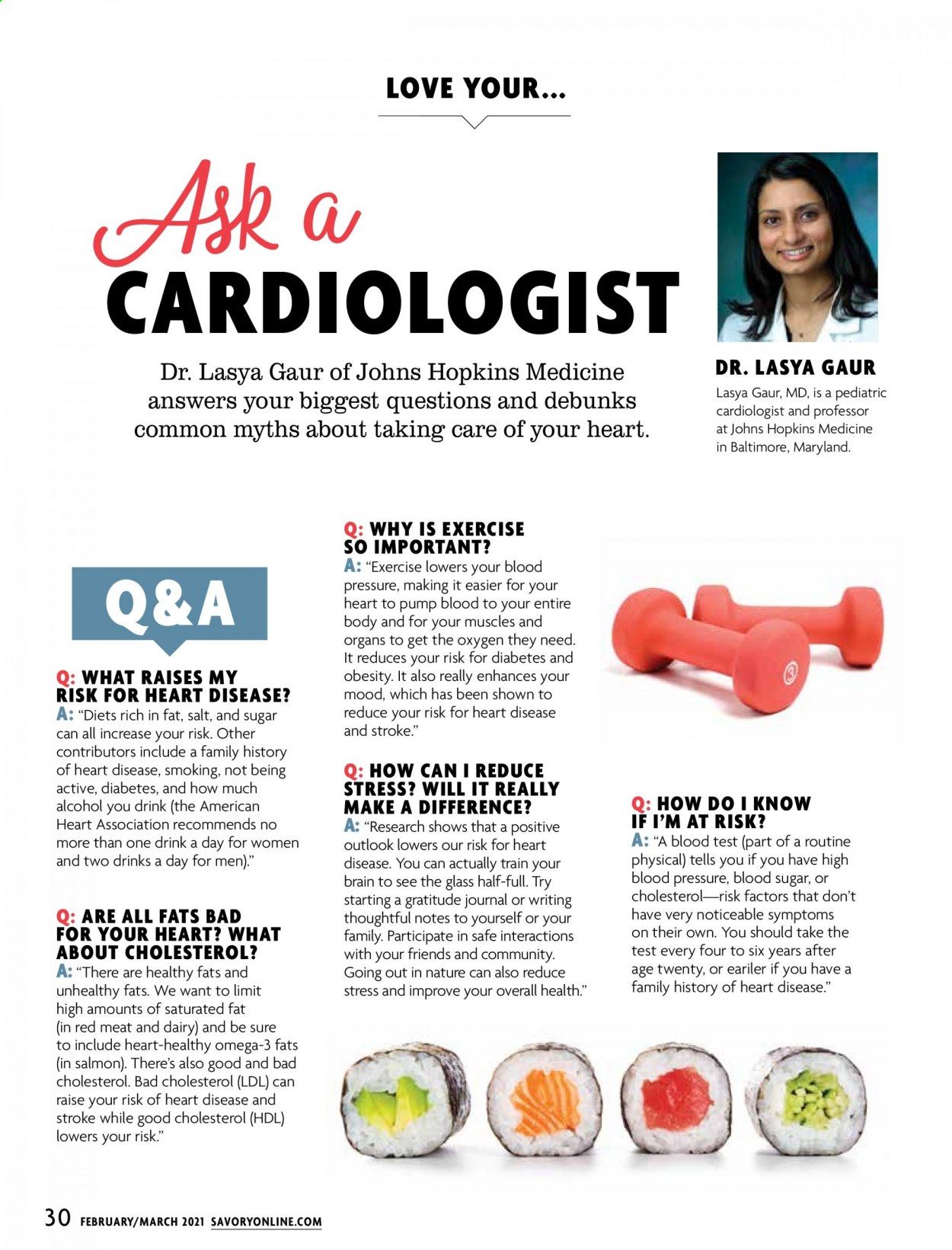 LOVE YOUR...

Ask a CARDIOLOGIST

Dr. Lasya Gaur of Johns Hopkins Medicine answers your biggest questions and debunks common myths about taking care of your heart.

DR. LASYA GAUR

Lasya Gaur, MD, is a pediatric cardiologist and professor at Johns Hopkins Medicine in Baltimore, Maryland.

Q&A

Q: WHAT RAISES MY RISK FOR HEART DISEASE?
A: "Diets rich in fat, salt, and sugar can all increase your risk. Other contributors include a family history of heart disease, smoking, not being active, diabetes, and how much alcohol you drink (the American Heart Association recommends no more than one drink a day for women and two drinks a day for men)."

Q: ARE ALL FATS BAD FOR YOUR HEART? WHAT ABOUT CHOLESTEROL?
A: "There are healthy fats and unhealthy fats. We want to limit high amounts of saturated fat (in red meat and dairy) and be sure to include heart-healthy omega-3 fats (in salmon). There's also good and bad cholesterol. Bad cholesterol (LDL) can raise your risk of heart disease and stroke while good cholesterol (HDL) lowers your risk."

Q: WHY IS EXERCISE SO IMPORTANT?
A: "Exercise lowers your blood pressure, making it easier for your heart to pump blood to your entire body and for your muscles and organs to get the oxygen they need. It reduces your risk for diabetes and obesity. It also really enhances your mood, which has been shown to reduce your risk for heart disease and stroke."

Q: HOW CAN I REDUCE STRESS? WILL IT REALLY MAKE A DIFFERENCE?
A: "Research shows that a positive outlook lowers our risk for heart disease. You can actually train your brain to see the glass half-full. Try starting a gratitude journal or writing thoughtful notes to yourself or your family. Participate in safe interactions with your friends and community. Going out in nature can also reduce stress and improve your overall health."

Q: HOW DO I KNOW IF I'M AT RISK?
A: "A blood test (part of a routine physical) tells you if you have high blood pressure, blood sugar, or cholesterol—risk factors that don't have very noticeable symptoms on their own. You should take the test every four to six years after age twenty, or eariler if you have a family history of heart disease."

30 FEBRUARY/MARCH 2021 SAVORYONLINE.COM